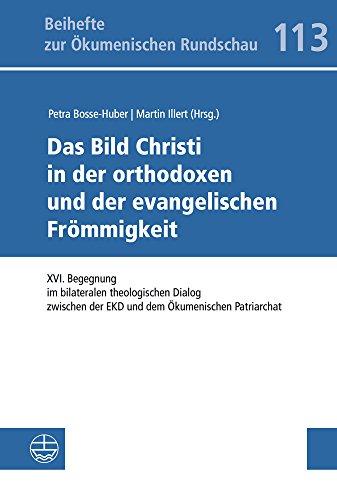 Beihefte
zur Ökumenischen Rundschau 113

Petra Bosse-Huber | Martin Illert (Hrsg.)

Das Bild Christi in der orthodoxen und der evangelischen Frömmigkeit

XVI. Begegnung im bilateralen theologischen Dialog zwischen der EKD und dem Ökumenischen Patriarchat